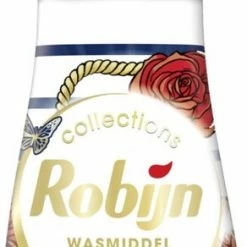 collections
Robijn
WASMIDDEL